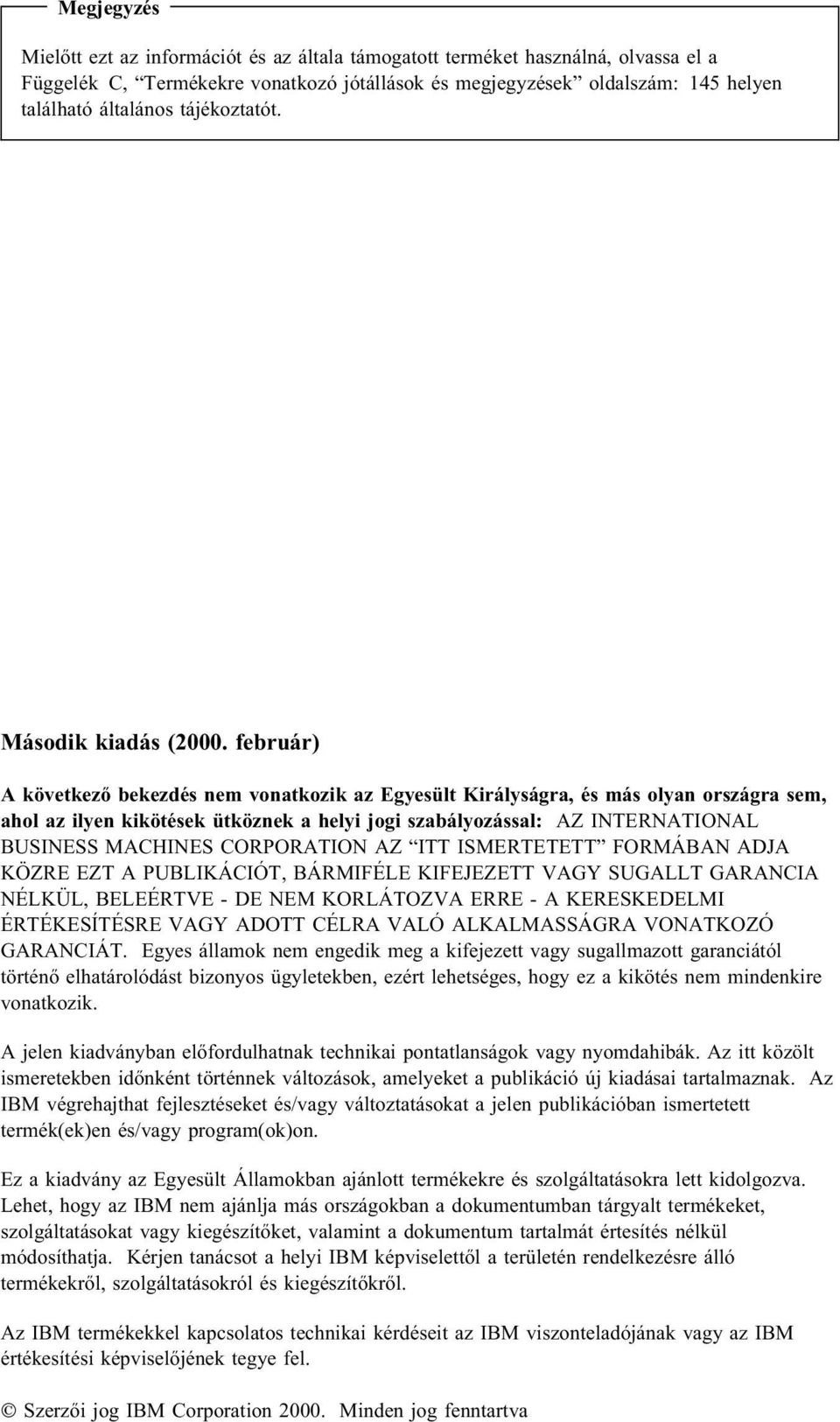 Megjegyzés

Mielőtt ezt az információt és az általa támogatott terméket használná, olvassa el a Függelék C, “Termékekre vonatkozó jótállások és megjegyzések” oldalszám: 145 helyen található általános tájékoztatót.

Második kiadás (2000. február)

A következő bekezdés nem vonatkozik az Egyesült Királyságra, és más olyan országra sem, ahol az ilyen kikötések ütköznek a helyi jogi szabályozással: AZ INTERNATIONAL BUSINESS MACHINES CORPORATION AZ “ITT ISMERTETETT” FORMÁBAN ADJA KÖZRE EZT A PUBLIKÁCIÓT, BÁRMIFÉLE KIFEJEZETT VAGY SUGALLT GARANCIA NÉLKÜL, BELEÉRTVE - DE NEM KORLÁTOZVA ERRE - A KERESKEDELMI ÉRTÉKESÍTÉSRE VAGY ADOTT CÉLRA VALÓ ALKALMASSÁGRA VONATKOZÓ GARANCIÁT. Egyes államok nem engedik meg a kifejezett vagy sugallmazott garanciától történő elhatárolódást bizonyos ügyletekben, ezért lehetséges, hogy ez a kikötés nem mindenkire vonatkozik.

A jelen kiadványban előfordulhatnak technikai pontatlanságok vagy nyomdahibák. Az itt közölt ismeretekben időnként történnek változások, amelyeket a publikáció új kiadásai tartalmaznak. Az IBM végrehajthat fejlesztéseket és/vagy változtatásokat a jelen publikációban ismertetett termék(ek)en és/vagy program(ok)on.

Ez a kiadvány az Egyesült Államokban ajánlott termékekre és szolgáltatásokra lett kidolgozva. Lehet, hogy az IBM nem ajánlja más országokban a dokumentumban tárgyalt termékeket, szolgáltatásokat vagy kiegészítőket, valamint a dokumentum tartalmát értesítés nélkül módosíthatja. Kérjen tanácsot a helyi IBM képviselettől a területén rendelkezésre álló termékekről, szolgáltatásokról és kiegészítőkről.

Az IBM termékekkel kapcsolatos technikai kérdéseit az IBM viszonteladójának vagy az IBM értékesítési képviselőjének tegye fel.

© Szerzői jog IBM Corporation 2000. Minden jog fenntartva